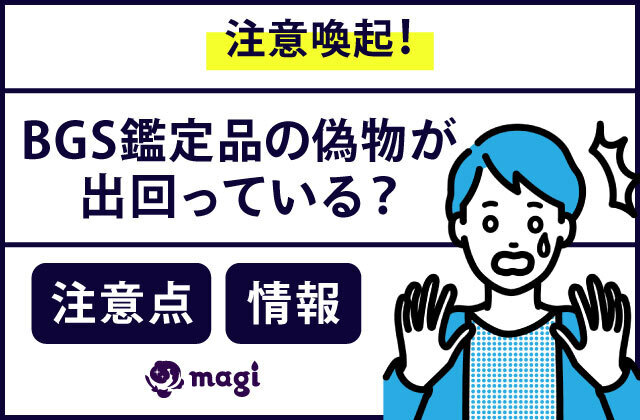 注意喚起!

BGS鑑定品の偽物が出回っている?

注意点

情報

magi